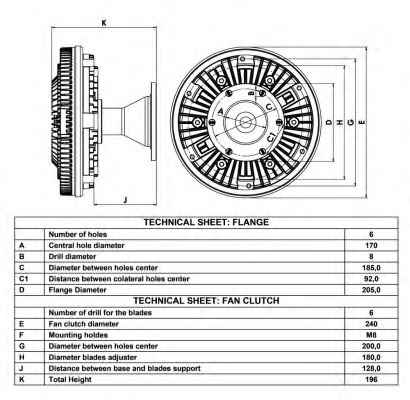 K

J

B
A
C
C1

D
H
G
E

| TECHNICAL SHEET: FLANGE | | |
|---|---|---|
| | Number of holes | 6 |
| A | Central hole diameter | 170 |
| B | Drill diameter | 8 |
| C | Diameter between holes center | 185,0 |
| C1 | Distance between colateral holes center | 92,0 |
| D | Flange Diameter | 205,0 |
| TECHNICAL SHEET: FAN CLUTCH | | |
| | Number of drill for the blades | 6 |
| E | Fan clutch diameter | 240 |
| F | Mounting holdes | M8 |
| G | Diameter between holes center | 200,0 |
| H | Diameter blades adjuster | 180,0 |
| J | Distance between base and blades support | 128,0 |
| K | Total Height | 198 |